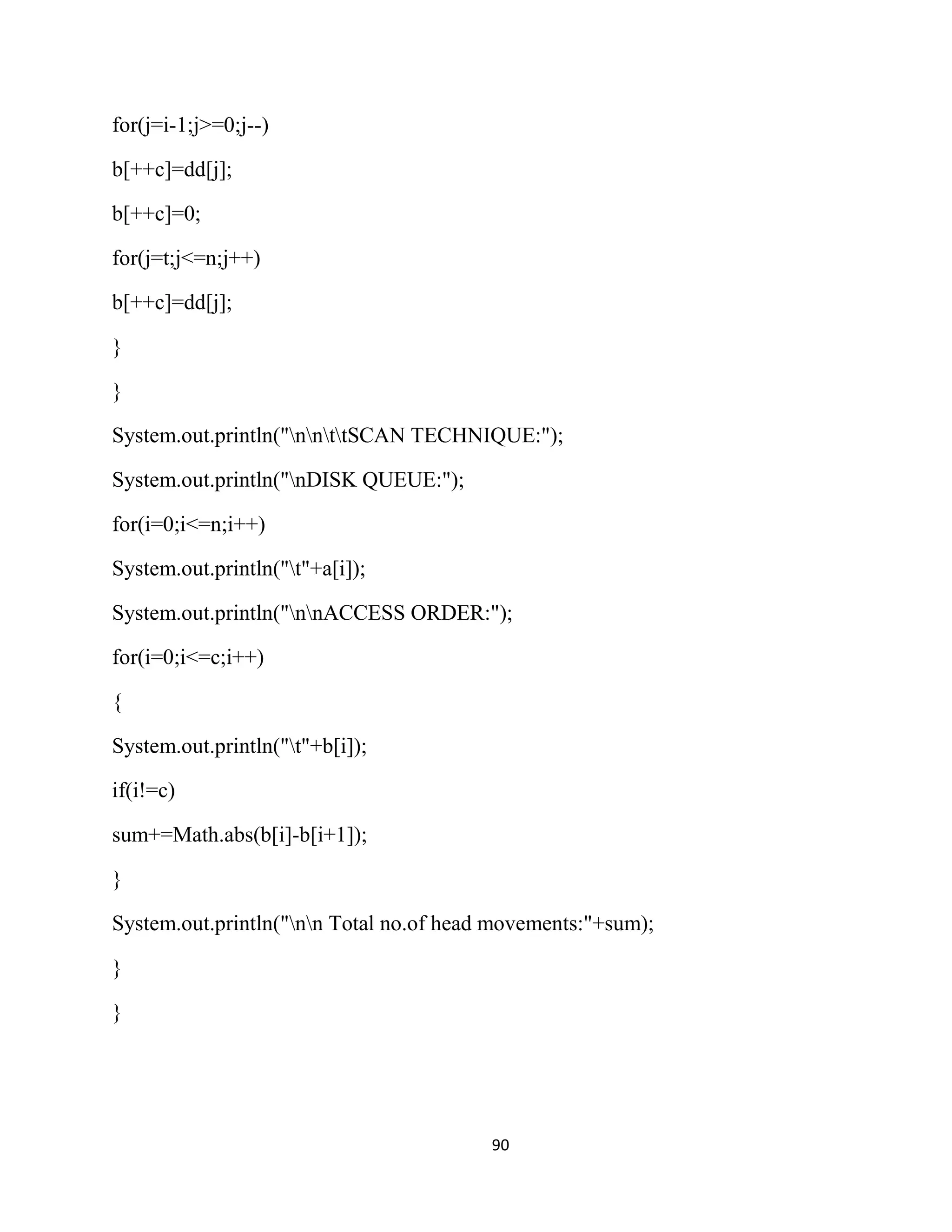 for(j=i-1;j>=0;j--)

b[++c]=dd[j];

b[++c]=0;

for(j=t;j<=n;j++)

b[++c]=dd[j];

}

}

System.out.println("\n\n\t\tSCAN TECHNIQUE:");

System.out.println("\nDISK QUEUE:");

for(i=0;i<=n;i++)

System.out.println("\t"+a[i]);

System.out.println("\n\nACCESS ORDER:");

for(i=0;i<=c;i++)

{

System.out.println("\t"+b[i]);

if(i!=c)

sum+=Math.abs(b[i]-b[i+1]);

}

System.out.println("\n\n Total no.of head movements:"+sum);

}

}

90